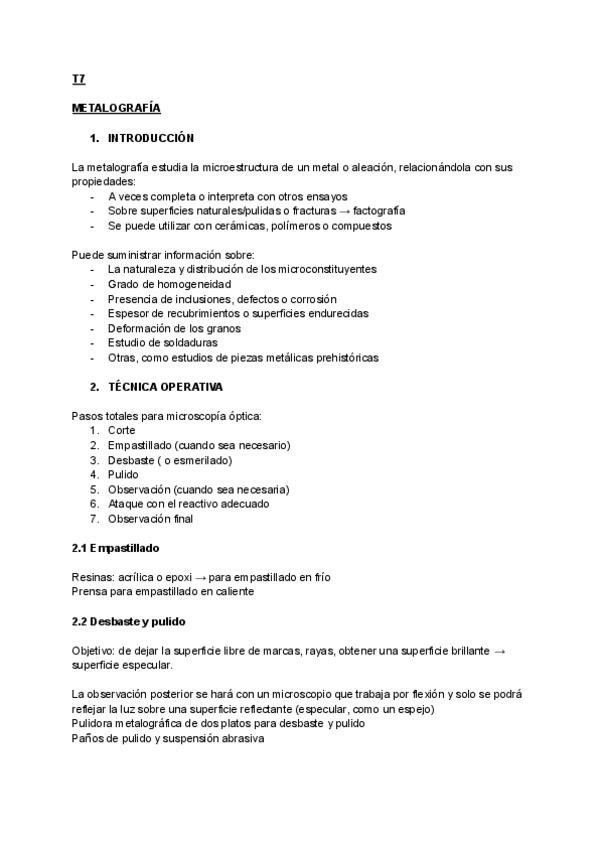 T7

METALOGRAFÍA

1. INTRODUCCIÓN

La metalografía estudia la microestructura de un metal o aleación, relacionándola con sus propiedades:
- A veces completa o interpreta con otros ensayos
- Sobre superficies naturales/pulidas o fracturas → factografía
- Se puede utilizar con cerámicas, polímeros o compuestos

Puede suministrar información sobre:
- La naturaleza y distribución de los microconstituyentes
- Grado de homogeneidad
- Presencia de inclusiones, defectos o corrosión
- Espesor de recubrimientos o superficies endurecidas
- Deformación de los granos
- Estudio de soldaduras
- Otras, como estudios de piezas metálicas prehistóricas

2. TÉCNICA OPERATIVA

Pasos totales para microscopía óptica:
1. Corte
2. Empastillado (cuando sea necesario)
3. Desbaste ( o esmerilado)
4. Pulido
5. Observación (cuando sea necesaria)
6. Ataque con el reactivo adecuado
7. Observación final

2.1 Empastillado

Resinas: acrílica o epoxi → para empastillado en frío
Prensa para empastillado en caliente

2.2 Desbaste y pulido

Objetivo: de dejar la superficie libre de marcas, rayas, obtener una superficie brillante → superficie especular.

La observación posterior se hará con un microscopio que trabaja por flexión y solo se podrá reflejar la luz sobre una superficie reflectante (especular, como un espejo)
Pulidora metalográfica de dos platos para desbaste y pulido
Paños de pulido y suspensión abrasiva